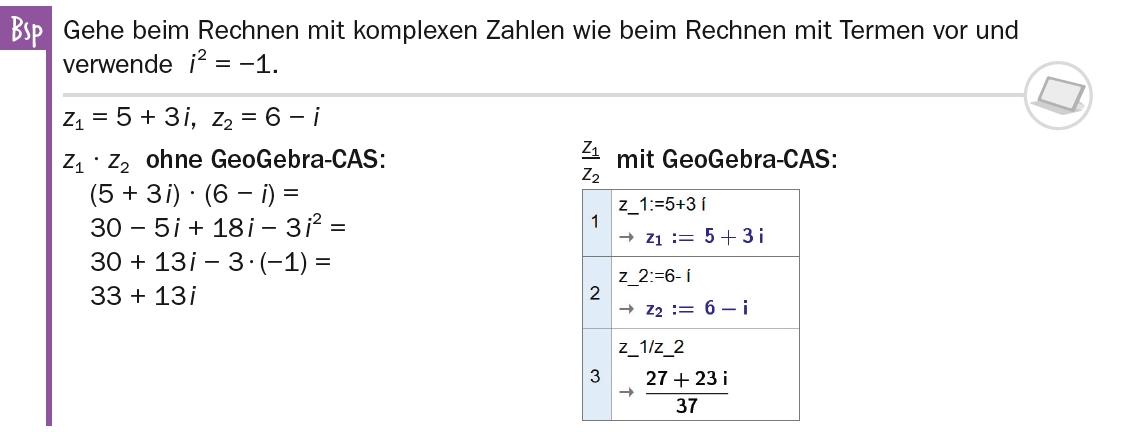 Bsp Gehe beim Rechnen mit komplexen Zahlen wie beim Rechnen mit Termen vor und verwende $i^2 = -1$.

$z_1 = 5 + 3i$, $z_2 = 6 - i$

$z_1 \cdot z_2$ ohne GeoGebra-CAS:
$(5 + 3i) \cdot (6 - i) =$
$30 - 5i + 18i - 3i^2 =$
$30 + 13i - 3 \cdot (-1) =$
$33 + 13i$

$\frac{z_1}{z_2}$ mit GeoGebra-CAS:

1
z_1:=5+3 í
→ $z_1 := 5 + 3i$

2
z_2:=6- í
→ $z_2 := 6 - i$

3
z_1/z_2
→ $\frac{27 + 23i}{37}$